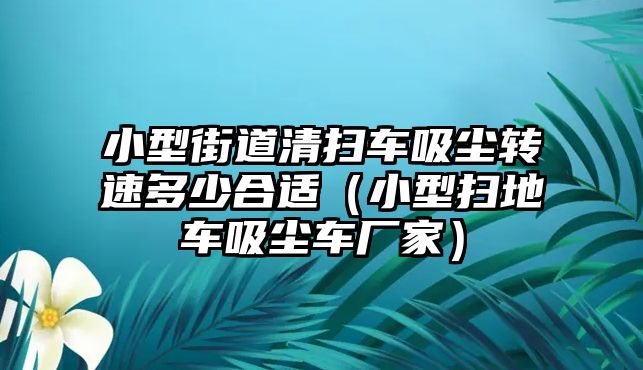 小型街道清扫车吸尘转速多少合适（小型扫地车吸尘车厂家）